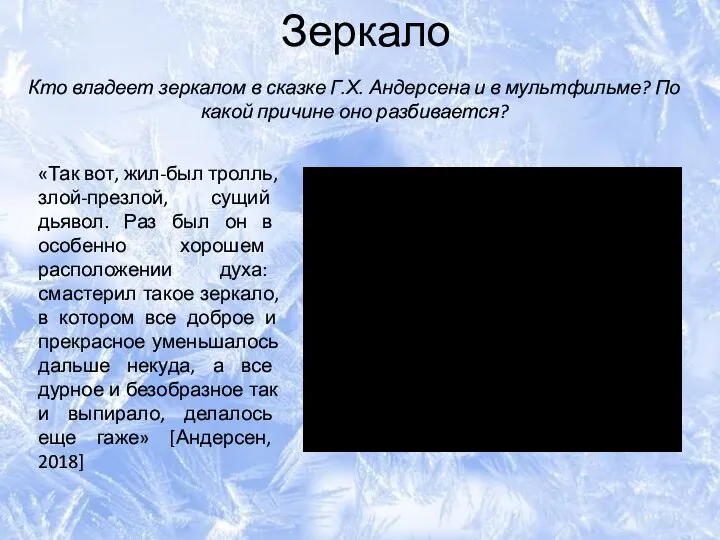 Зеркало

Кто владеет зеркалом в сказке Г.Х. Андерсена и в мультфильме? По какой причине оно разбивается?

«Так вот, жил-был тролль, злой-презлой, сущий дьявол. Раз был он в особенно хорошем расположении духа: смастерил такое зеркало, в котором все доброе и прекрасное уменьшалось дальше некуда, а все дурное и безобразное так и выпирало, делалось еще гаже» [Андерсен, 2018]